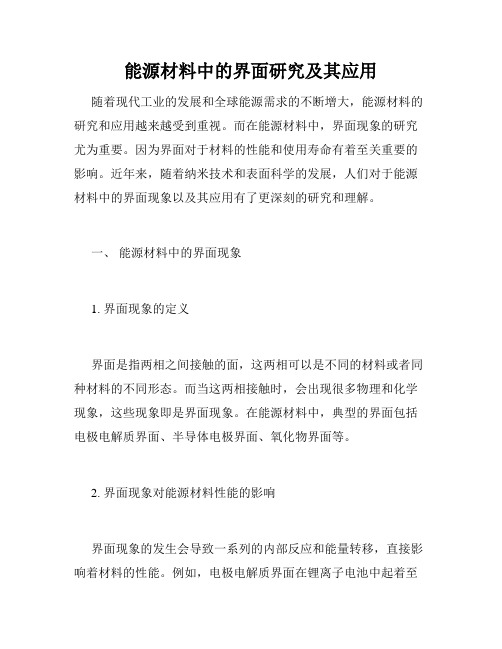 能源材料中的界面研究及其应用

随着现代工业的发展和全球能源需求的不断增大，能源材料的研究和应用越来越受到重视。而在能源材料中，界面现象的研究尤为重要。因为界面对于材料的性能和使用寿命有着至关重要的影响。近年来，随着纳米技术和表面科学的发展，人们对于能源材料中的界面现象以及其应用有了更深刻的研究和理解。

一、 能源材料中的界面现象

1. 界面现象的定义

界面是指两相之间接触的面，这两相可以是不同的材料或者同种材料的不同形态。而当这两相接触时，会出现很多物理和化学现象，这些现象即是界面现象。在能源材料中，典型的界面包括电极电解质界面、半导体电极界面、氧化物界面等。

2. 界面现象对能源材料性能的影响

界面现象的发生会导致一系列的内部反应和能量转移，直接影响着材料的性能。例如，电极电解质界面在锂离子电池中起着至